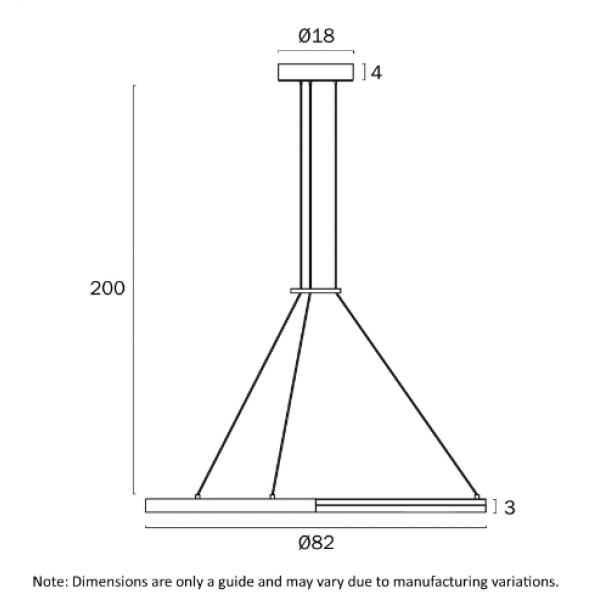 Ø18

4

200

3

Ø82

Note: Dimensions are only a guide and may vary due to manufacturing variations.